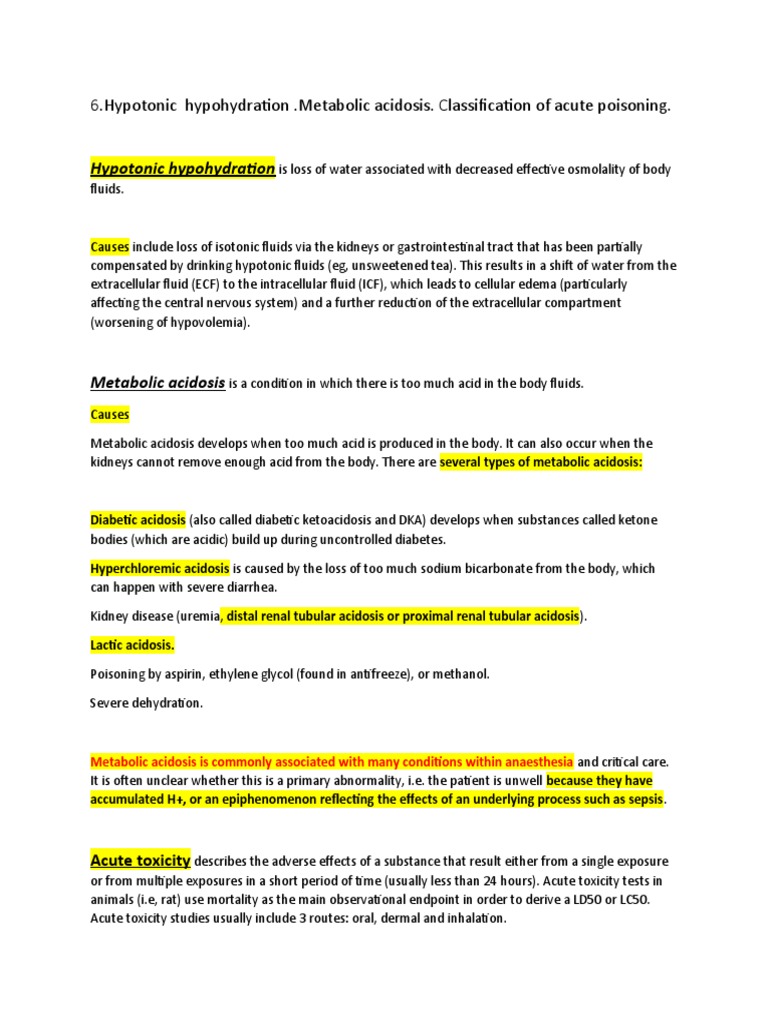 6.Hypotonic hypohydration .Metabolic acidosis. Classification of acute poisoning.

Hypotonic hypohydration is loss of water associated with decreased effective osmolality of body fluids.

Causes include loss of isotonic fluids via the kidneys or gastrointestinal tract that has been partially compensated by drinking hypotonic fluids (eg, unsweetened tea). This results in a shift of water from the extracellular fluid (ECF) to the intracellular fluid (ICF), which leads to cellular edema (particularly affecting the central nervous system) and a further reduction of the extracellular compartment (worsening of hypovolemia).

Metabolic acidosis is a condition in which there is too much acid in the body fluids.

Causes

Metabolic acidosis develops when too much acid is produced in the body. It can also occur when the kidneys cannot remove enough acid from the body. There are several types of metabolic acidosis:

Diabetic acidosis (also called diabetic ketoacidosis and DKA) develops when substances called ketone bodies (which are acidic) build up during uncontrolled diabetes.

Hyperchloremic acidosis is caused by the loss of too much sodium bicarbonate from the body, which can happen with severe diarrhea.

Kidney disease (uremia, distal renal tubular acidosis or proximal renal tubular acidosis).

Lactic acidosis.

Poisoning by aspirin, ethylene glycol (found in antifreeze), or methanol.

Severe dehydration.

Metabolic acidosis is commonly associated with many conditions within anaesthesia and critical care. It is often unclear whether this is a primary abnormality, i.e. the patient is unwell because they have accumulated H+, or an epiphenomenon reflecting the effects of an underlying process such as sepsis.

Acute toxicity describes the adverse effects of a substance that result either from a single exposure or from multiple exposures in a short period of time (usually less than 24 hours). Acute toxicity tests in animals (i.e, rat) use mortality as the main observational endpoint in order to derive a LD50 or LC50. Acute toxicity studies usually include 3 routes: oral, dermal and inhalation.